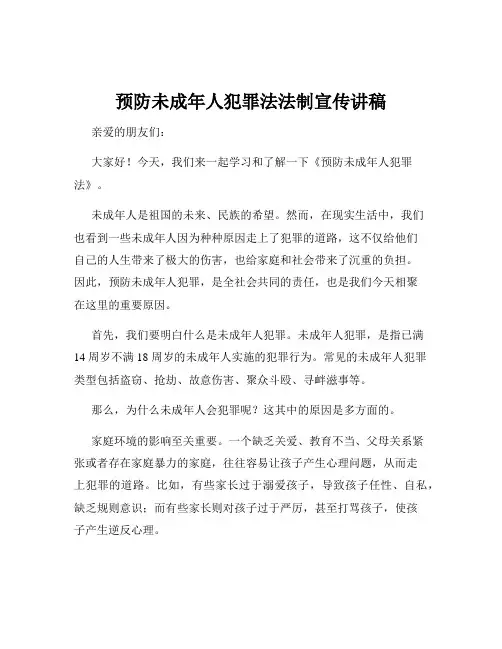 预防未成年人犯罪法法制宣传讲稿

亲爱的朋友们：

大家好！今天，我们来一起学习和了解一下《预防未成年人犯罪法》。

未成年人是祖国的未来、民族的希望。然而，在现实生活中，我们也看到一些未成年人因为种种原因走上了犯罪的道路，这不仅给他们自己的人生带来了极大的伤害，也给家庭和社会带来了沉重的负担。因此，预防未成年人犯罪，是全社会共同的责任，也是我们今天相聚在这里的重要原因。

首先，我们要明白什么是未成年人犯罪。未成年人犯罪，是指已满14周岁不满18周岁的未成年人实施的犯罪行为。常见的未成年人犯罪类型包括盗窃、抢劫、故意伤害、聚众斗殴、寻衅滋事等。

那么，为什么未成年人会犯罪呢？这其中的原因是多方面的。

家庭环境的影响至关重要。一个缺乏关爱、教育不当、父母关系紧张或者存在家庭暴力的家庭，往往容易让孩子产生心理问题，从而走上犯罪的道路。比如，有些家长过于溺爱孩子，导致孩子任性、自私，缺乏规则意识；而有些家长则对孩子过于严厉，甚至打骂孩子，使孩子产生逆反心理。